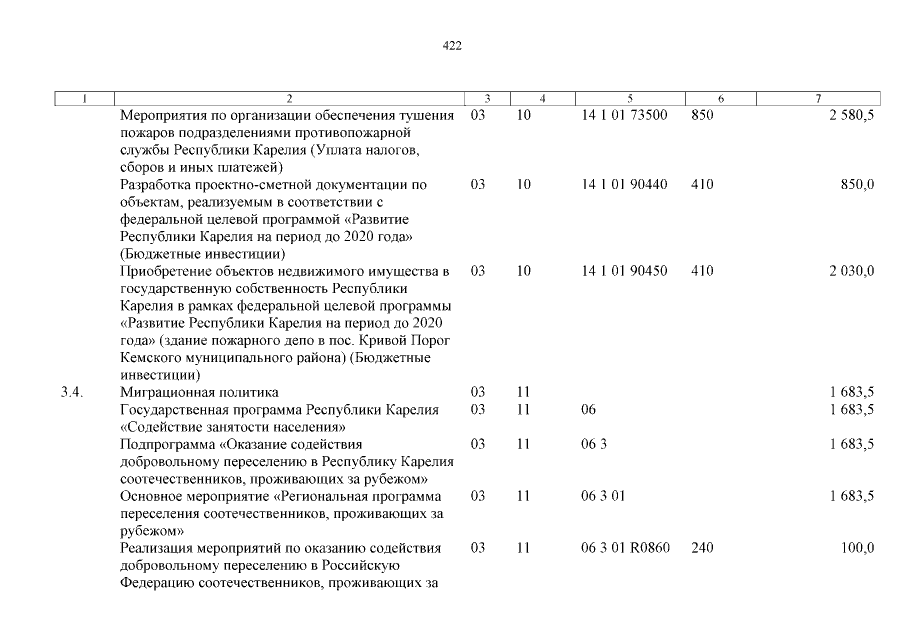 422

| 1 | 2 | 3 | 4 | 5 | 6 | 7 |
|---|---|---|---|---|---|---|
| | Мероприятия по организации обеспечения тушения пожаров подразделениями противопожарной службы Республики Карелия (Уплата налогов, сборов и иных платежей) | 03 | 10 | 14 1 01 73500 | 850 | 2 580,5 |
| | Разработка проектно-сметной документации по объектам, реализуемым в соответствии с федеральной целевой программой «Развитие Республики Карелия на период до 2020 года» (Бюджетные инвестиции) | 03 | 10 | 14 1 01 90440 | 410 | 850,0 |
| | Приобретение объектов недвижимого имущества в государственную собственность Республики Карелия в рамках федеральной целевой программы «Развитие Республики Карелия на период до 2020 года» (здание пожарного депо в пос. Кривой Порог Кемского муниципального района) (Бюджетные инвестиции) | 03 | 10 | 14 1 01 90450 | 410 | 2 030,0 |
| 3.4. | Миграционная политика | 03 | 11 | | | 1 683,5 |
| | Государственная программа Республики Карелия «Содействие занятости населения» | 03 | 11 | 06 | | 1 683,5 |
| | Подпрограмма «Оказание содействия добровольному переселению в Республику Карелия соотечественников, проживающих за рубежом» | 03 | 11 | 06 3 | | 1 683,5 |
| | Основное мероприятие «Региональная программа переселения соотечественников, проживающих за рубежом» | 03 | 11 | 06 3 01 | | 1 683,5 |
| | Реализация мероприятий по оказанию содействия добровольному переселению в Российскую Федерацию соотечественников, проживающих за | 03 | 11 | 06 3 01 R0860 | 240 | 100,0 |